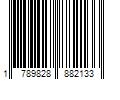 1 789828 882133